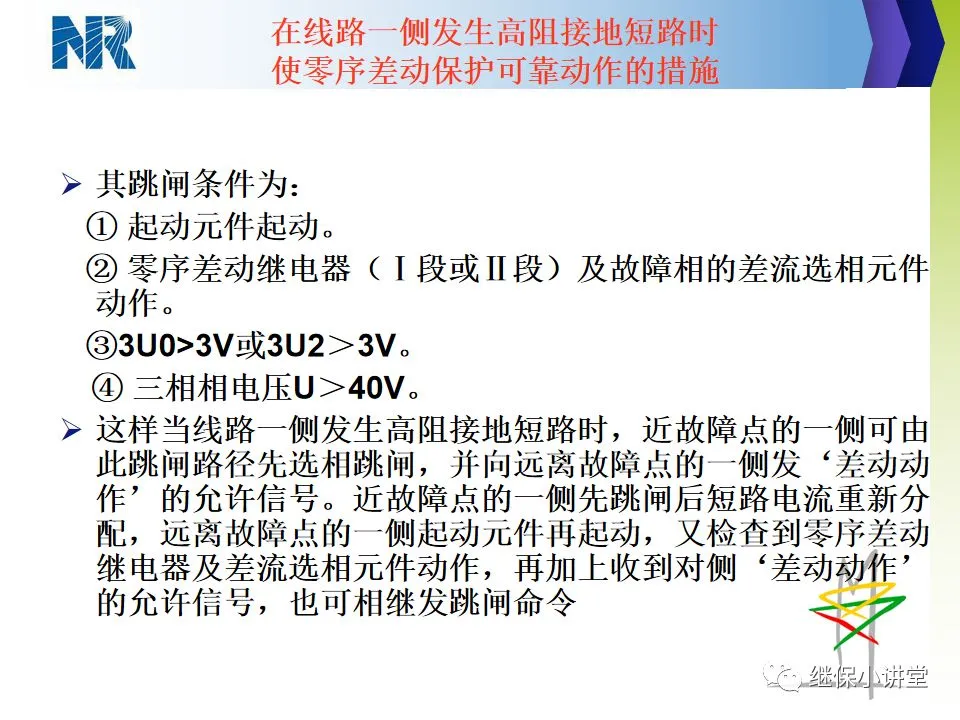 NR

在线路一侧发生高阻接地短路时
使零序差动保护可靠动作的措施

➢ 其跳闸条件为:

① 起动元件起动。

② 零序差动继电器（Ⅰ段或Ⅱ段）及故障相的差流选相元件动作。

③3U0>3V或3U2＞3V。

④ 三相相电压U＞40V。

➢ 这样当线路一侧发生高阻接地短路时，近故障点的一侧可由此跳闸路径先选相跳闸，并向远离故障点的一侧发‘差动动作’的允许信号。近故障点的一侧先跳闸后短路电流重新分配，远离故障点的一侧起动元件再起动，又检查到零序差动继电器及差流选相元件动作，再加上收到对侧‘差动动作’的允许信号，也可相继发跳闸命令

继保小讲堂